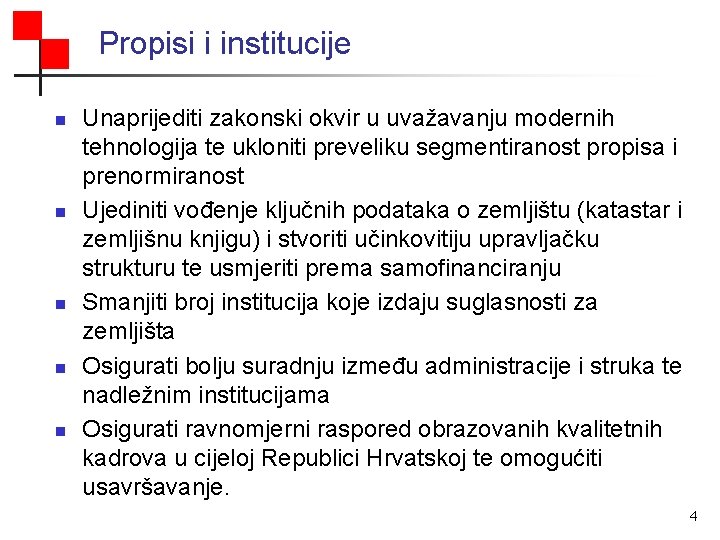 Propisi i institucije

- Unaprijediti zakonski okvir u uvažavanju modernih tehnologija te ukloniti preveliku segmentiranost propisa i prenormiranost
- Ujediniti vođenje ključnih podataka o zemljištu (katastar i zemljišnu knjigu) i stvoriti učinkovitiju upravljačku strukturu te usmjeriti prema samofinanciranju
- Smanjiti broj institucija koje izdaju suglasnosti za zemljišta
- Osigurati bolju suradnju između administracije i struka te nadležnim institucijama
- Osigurati ravnomjerni raspored obrazovanih kvalitetnih kadrova u cijeloj Republici Hrvatskoj te omogućiti usavršavanje.

4